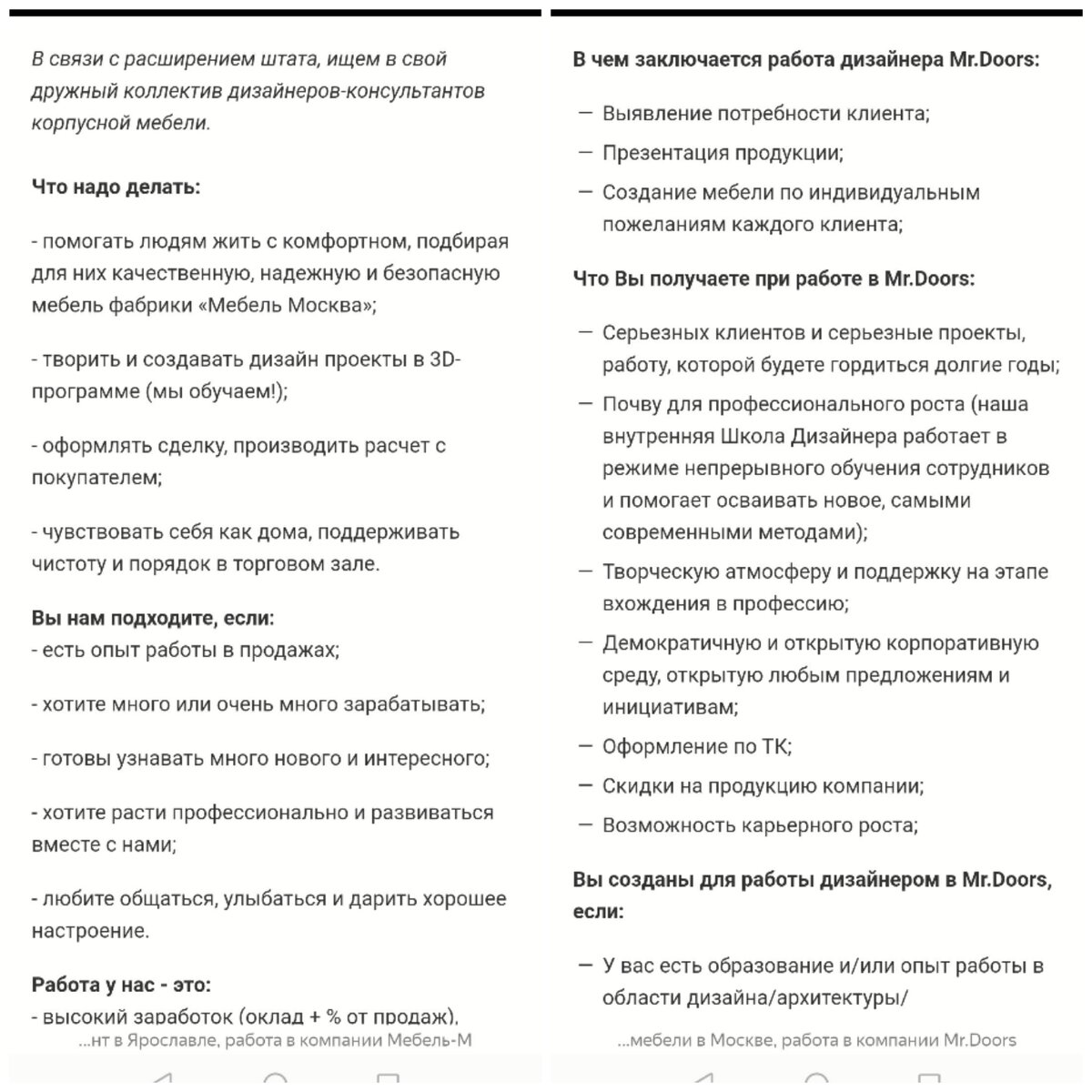 В связи с расширением штата, ищем в свой дружный коллектив дизайнеров-консультантов корпусной мебели.

Что надо делать:

- помогать людям жить с комфортном, подбирая для них качественную, надежную и безопасную мебель фабрики «Мебель Москва»;

- творить и создавать дизайн проекты в 3D-программе (мы обучаем!);

- оформлять сделку, производить расчет с покупателем;

- чувствовать себя как дома, поддерживать чистоту и порядок в торговом зале.

Вы нам подходите, если:
- есть опыт работы в продажах;

- хотите много или очень много зарабатывать;

- готовы узнавать много нового и интересного;

- хотите расти профессионально и развиваться вместе с нами;

- любите общаться, улыбаться и дарить хорошее настроение.

Работа у нас - это:
- высокий заработок (оклад + % от продаж),

...нт в Ярославле, работа в компании Мебель-М

В чем заключается работа дизайнера Mr.Doors:

— Выявление потребности клиента;

— Презентация продукции;

— Создание мебели по индивидуальным пожеланиям каждого клиента;

Что Вы получаете при работе в Mr.Doors:

— Серьезных клиентов и серьезные проекты, работу, которой будете гордиться долгие годы;

— Почву для профессионального роста (наша внутренняя Школа Дизайнера работает в режиме непрерывного обучения сотрудников и помогает осваивать новое, самыми современными методами);

— Творческую атмосферу и поддержку на этапе вхождения в профессию;

— Демократичную и открытую корпоративную среду, открытую любым предложениям и инициативам;

— Оформление по ТК;

— Скидки на продукцию компании;

— Возможность карьерного роста;

Вы созданы для работы дизайнером в Mr.Doors, если:

— У вас есть образование и/или опыт работы в области дизайна/архитектуры/

...мебели в Москве, работа в компании Mr.Doors